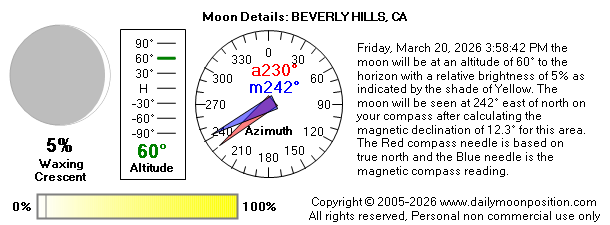 Moon Details: BEVERLY HILLS, CA

5%
Waxing Crescent

90°
60°
30°
H
-30°
-60°
-90°
60°
Altitude

0
30
60
90
120
150
180
210
240
270
300
330
a230°
m242°
Azimuth

Friday, March 20, 2026 3:58:42 PM the moon will be at an altitude of 60° to the horizon with a relative brightness of 5% as indicated by the shade of Yellow. The moon will be seen at 242° east of north on your compass after calculating the magnetic declination of 12.3° for this area. The Red compass needle is based on true north and the Blue needle is the magnetic compass reading.

0%
100%

Copyright © 2005-2026 www.dailymoonposition.com
All rights reserved, Personal non commercial use only